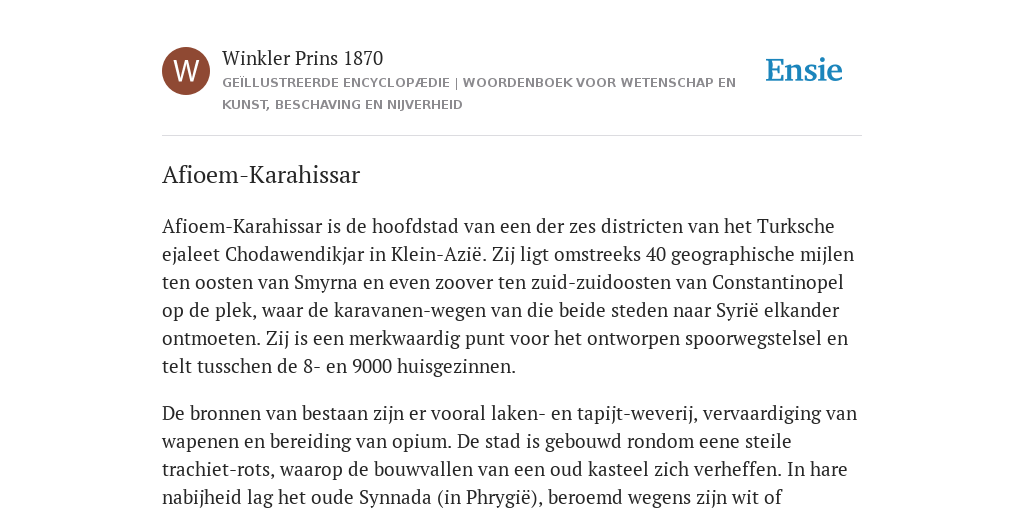 W

Winkler Prins 1870

GEÏLLUSTREERDE ENCYCLOPÆDIE | WOORDENBOEK VOOR WETENSCHAP EN KUNST, BESCHAVING EN NIJVERHEID

Ensie

Afioem-Karahissar

Afioem-Karahissar is de hoofdstad van een der zes districten van het Turksche ejaleet Chodawendikjar in Klein-Azië. Zij ligt omstreeks 40 geographische mijlen ten oosten van Smyrna en even zoover ten zuid-zuidoosten van Constantinopel op de plek, waar de karavanen-wegen van die beide steden naar Syrië elkander ontmoeten. Zij is een merkwaardig punt voor het ontworpen spoorwegstelsel en telt tusschen de 8- en 9000 huisgezinnen.

De bronnen van bestaan zijn er vooral laken- en tapijt-weverij, vervaardiging van wapenen en bereiding van opium. De stad is gebouwd rondom eene steile trachiet-rots, waarop de bouwvallen van een oud kasteel zich verheffen. In hare nabijheid lag het oude Synnada (in Phrygië), beroemd wegens zijn wit of